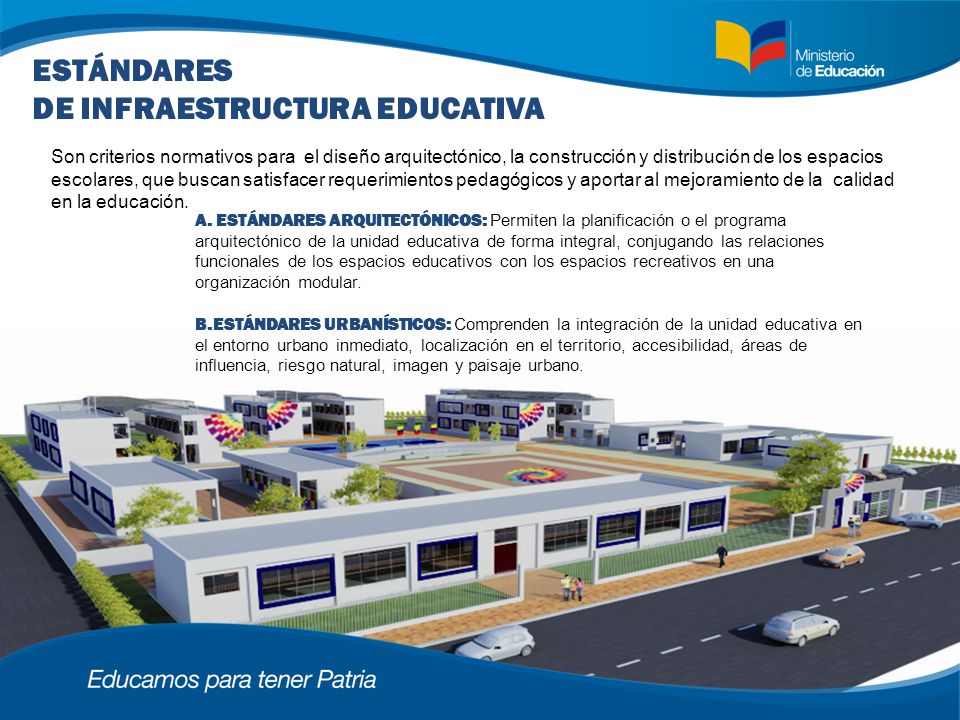 Ministerio de Educación

ESTÁNDARES
DE INFRAESTRUCTURA EDUCATIVA

Son criterios normativos para el diseño arquitectónico, la construcción y distribución de los espacios escolares, que buscan satisfacer requerimientos pedagógicos y aportar al mejoramiento de la calidad en la educación.

A. ESTÁNDARES ARQUITECTÓNICOS: Permiten la planificación o el programa arquitectónico de la unidad educativa de forma integral, conjugando las relaciones funcionales de los espacios educativos con los espacios recreativos en una organización modular.

B.ESTÁNDARES URBANÍSTICOS: Comprenden la integración de la unidad educativa en el entorno urbano inmediato, localización en el territorio, accesibilidad, áreas de influencia, riesgo natural, imagen y paisaje urbano.

Educamos para tener Patria